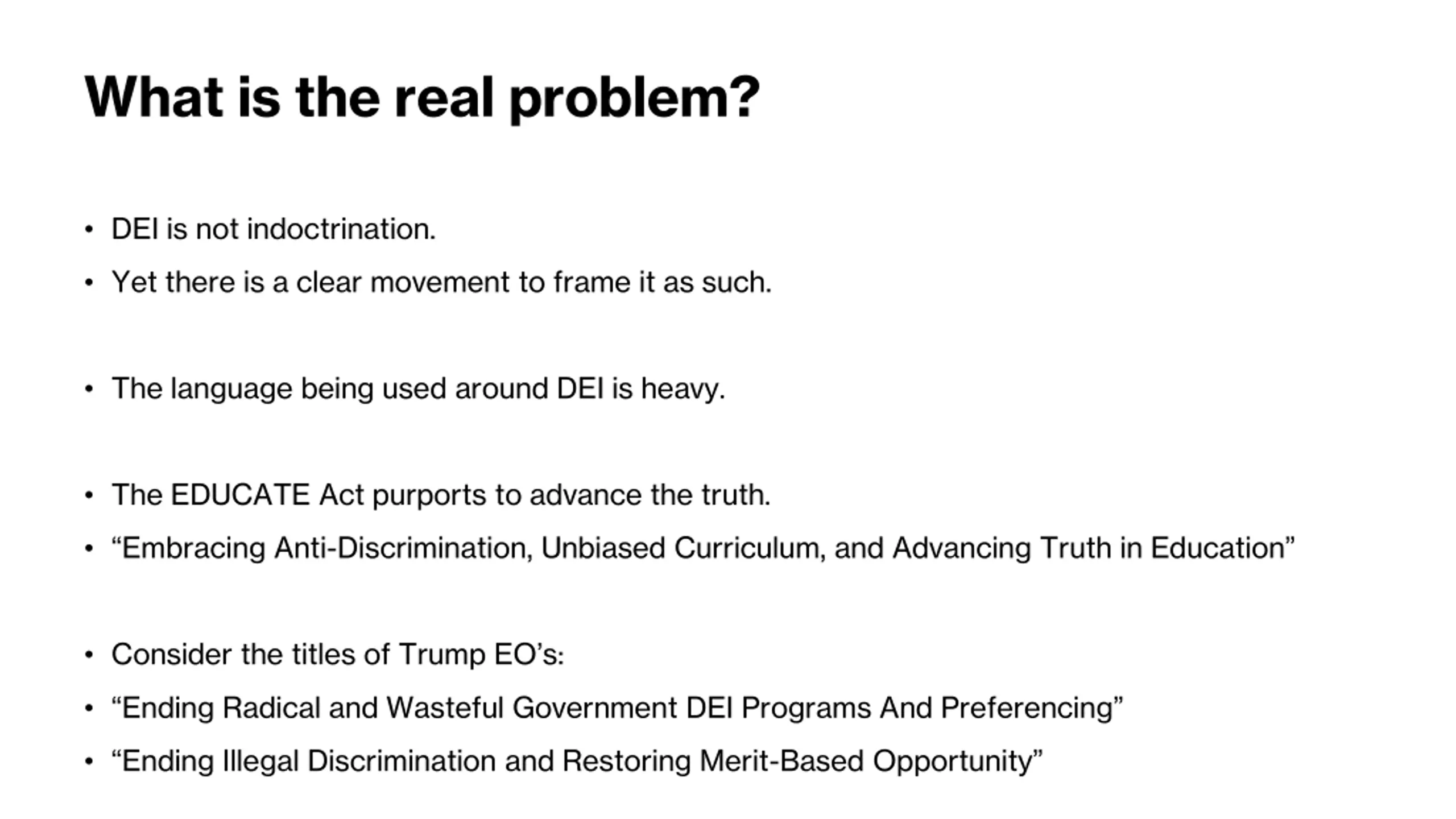 What is the real problem?

• DEI is not indoctrination.
• Yet there is a clear movement to frame it as such.

• The language being used around DEI is heavy.

• The EDUCATE Act purports to advance the truth.
• “Embracing Anti-Discrimination, Unbiased Curriculum, and Advancing Truth in Education”

• Consider the titles of Trump EO’s:
• “Ending Radical and Wasteful Government DEI Programs And Preferencing”
• “Ending Illegal Discrimination and Restoring Merit-Based Opportunity”